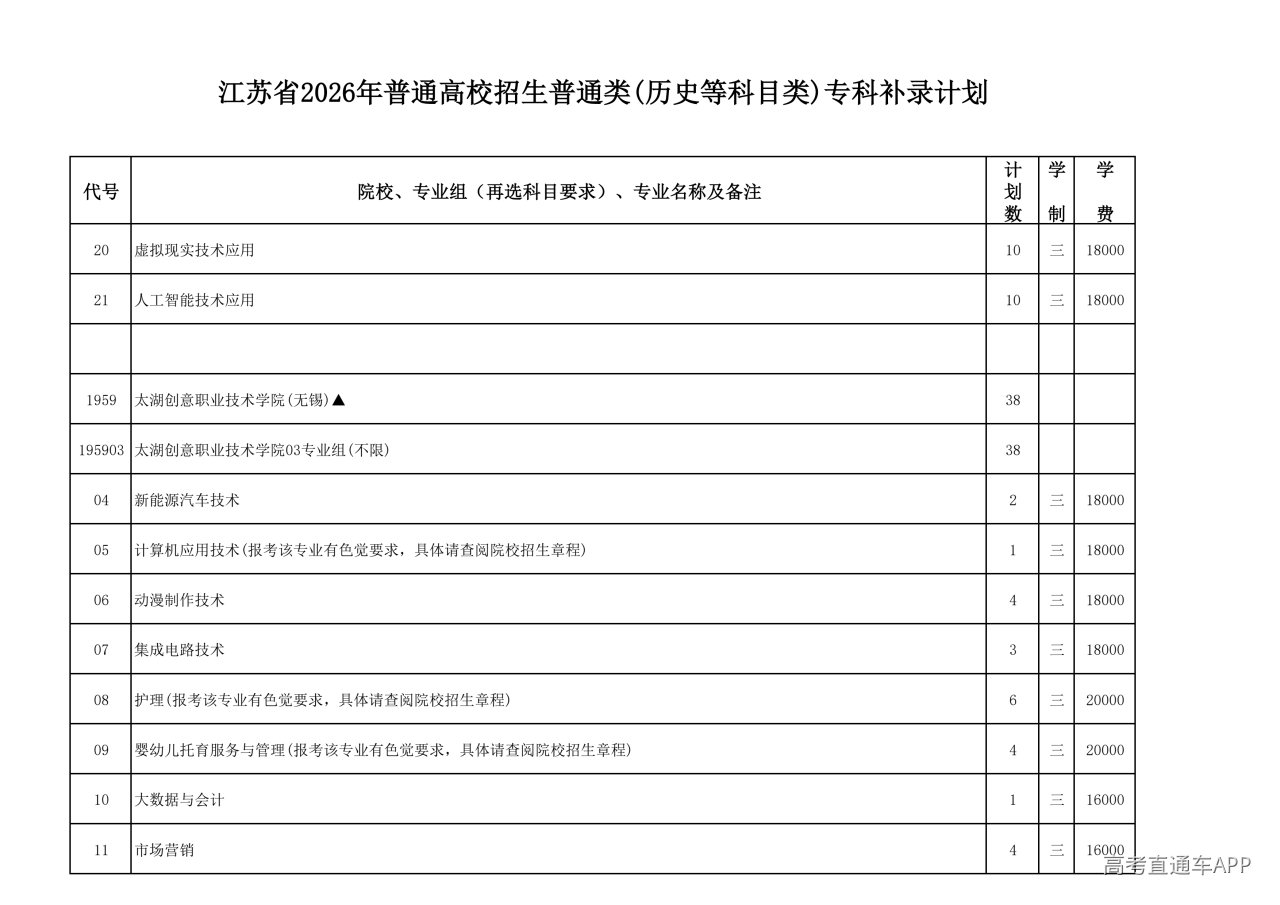 江苏省2026年普通高校招生普通类(历史等科目类)专科补录计划

| 代号 | 院校、专业组（再选科目要求）、专业名称及备注 | 计划数 | 学制 | 学费 |
|---|---|---|---|---|
| 20 | 虚拟现实技术应用 | 10 | 三 | 18000 |
| 21 | 人工智能技术应用 | 10 | 三 | 18000 |
| | | | | |
| 1959 | 太湖创意职业技术学院(无锡)▲ | 38 | | |
| 195903 | 太湖创意职业技术学院03专业组(不限) | 38 | | |
| 04 | 新能源汽车技术 | 2 | 三 | 18000 |
| 05 | 计算机应用技术(报考该专业有色觉要求，具体请查阅院校招生章程) | 1 | 三 | 18000 |
| 06 | 动漫制作技术 | 4 | 三 | 18000 |
| 07 | 集成电路技术 | 3 | 三 | 18000 |
| 08 | 护理(报考该专业有色觉要求，具体请查阅院校招生章程) | 6 | 三 | 20000 |
| 09 | 婴幼儿托育服务与管理(报考该专业有色觉要求，具体请查阅院校招生章程) | 4 | 三 | 20000 |
| 10 | 大数据与会计 | 1 | 三 | 16000 |
| 11 | 市场营销 | 4 | 三 | 16000 |

高考直通车APP